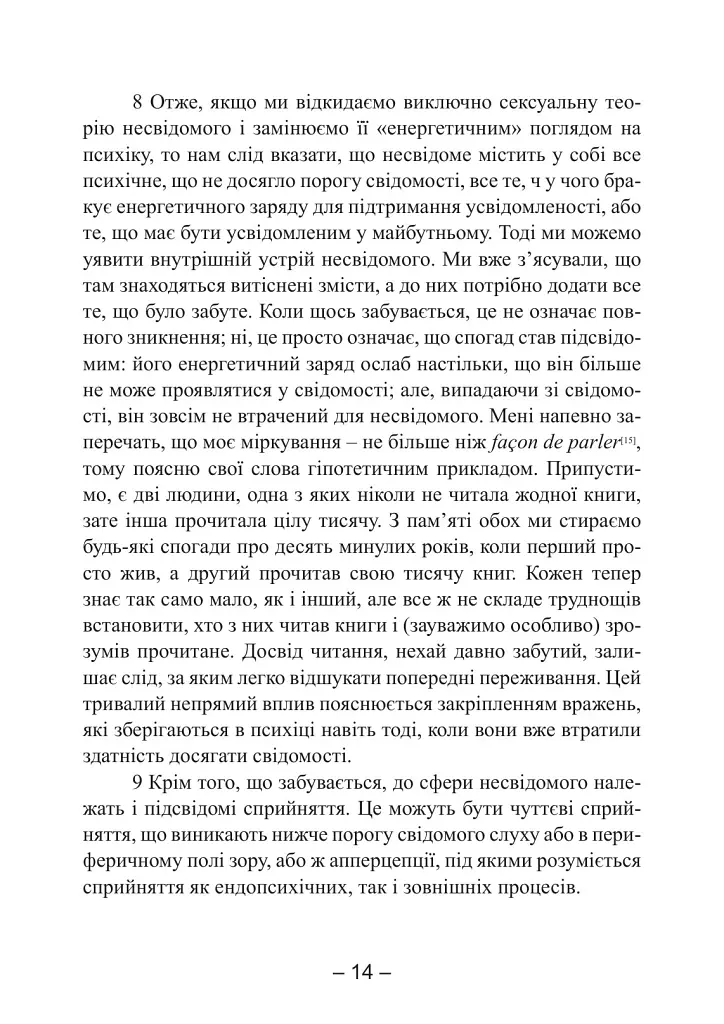 8 Отже, якщо ми відкидаємо виключно сексуальну теорію несвідомого і замінюємо її «енергетичним» поглядом на психіку, то нам слід вказати, що несвідоме містить у собі все психічне, що не досягло порогу свідомості, все те, ч у чого бракує енергетичного заряду для підтримання усвідомленості, або те, що має бути усвідомленим у майбутньому. Тоді ми можемо уявити внутрішній устрій несвідомого. Ми вже з'ясували, що там знаходяться витіснені змісти, а до них потрібно додати все те, що було забуте. Коли щось забувається, це не означає повного зникнення; ні, це просто означає, що спогад став підсвідомим: його енергетичний заряд ослаб настільки, що він більше не може проявлятися у свідомості; але, випадаючи зі свідомості, він зовсім не втрачений для несвідомого. Мені напевно заперечать, що моє міркування – не більше ніж façon de parler$^{[15]}$, тому поясню свої слова гіпотетичним прикладом. Припустимо, є дві людини, одна з яких ніколи не читала жодної книги, зате інша прочитала цілу тисячу. З пам'яті обох ми стираємо будь-які спогади про десять минулих років, коли перший просто жив, а другий прочитав свою тисячу книг. Кожен тепер знає так само мало, як і інший, але все ж не складе труднощів встановити, хто з них читав книги і (зауважимо особливо) зрозумів прочитане. Досвід читання, нехай давно забутий, залишає слід, за яким легко відшукати попередні переживання. Цей тривалий непрямий вплив пояснюється закріпленням вражень, які зберігаються в психіці навіть тоді, коли вони вже втратили здатність досягати свідомості.

9 Крім того, що забувається, до сфери несвідомого належать і підсвідомі сприйняття. Це можуть бути чуттєві сприйняття, що виникають нижче порогу свідомого слуху або в периферичному полі зору, або ж апперцепції, під якими розуміється сприйняття як ендопсихічних, так і зовнішніх процесів.

– 14 –